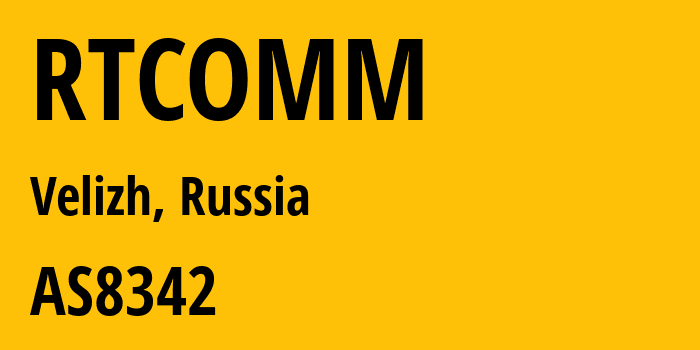 RTCOMM

Velizh, Russia

AS8342